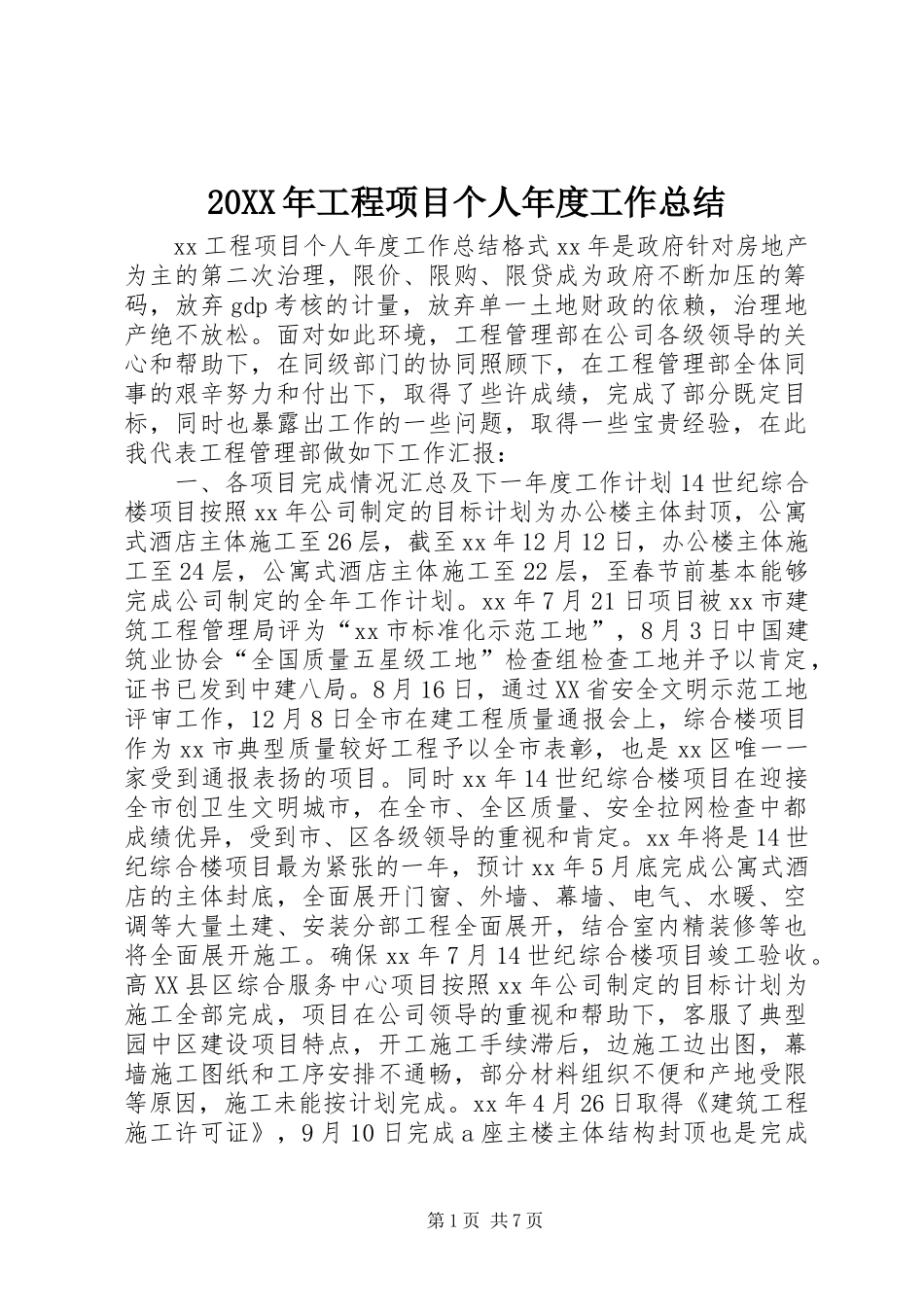 20XX年工程项目个人年度工作总结

xx工程项目个人年度工作总结格式xx年是政府针对房地产为主的第二次治理，限价、限购、限贷成为政府不断加压的筹码，放弃gdp考核的计量，放弃单一土地财政的依赖，治理地产绝不放松。面对如此环境，工程管理部在公司各级领导的关心和帮助下，在同级部门的协同照顾下，在工程管理部全体同事的艰辛努力和付出下，取得了些许成绩，完成了部分既定目标，同时也暴露出工作的一些问题，取得一些宝贵经验，在此我代表工程管理部做如下工作汇报：

一、各项目完成情况汇总及下一年度工作计划14世纪综合楼项目按照xx年公司制定的目标计划为办公楼主体封顶，公寓式酒店主体施工至26层，截至xx年12月12日，办公楼主体施工至24层，公寓式酒店主体施工至22层，至春节前基本能够完成公司制定的全年工作计划。xx年7月21日项目被xx市建筑工程管理局评为“xx市标准化示范工地”，8月3日中国建筑业协会“全国质量五星级工地”检查组检查工地并予以肯定，证书已发到中建八局。8月16日，通过XX省安全文明示范工地评审工作，12月8日全市在建工程质量通报会上，综合楼项目作为xx市典型质量较好工程予以全市表彰，也是xx区唯一一家受到通报表扬的项目。同时xx年14世纪综合楼项目在迎接全市创卫生文明城市，在全市、全区质量、安全拉网检查中都成绩优异，受到市、区各级领导的重视和肯定。xx年将是14世纪综合楼项目最为紧张的一年，预计xx年5月底完成公寓式酒店的主体封底，全面展开门窗、外墙、幕墙、电气、水暖、空调等大量土建、安装分部工程全面展开，结合室内精装修等也将全面展开施工。确保xx年7月14世纪综合楼项目竣工验收。高XX县区综合服务中心项目按照xx年公司制定的目标计划为施工全部完成，项目在公司领导的重视和帮助下，客服了典型园中区建设项目特点，开工施工手续滞后，边施工边出图，幕墙施工图纸和工序安排不通畅，部分材料组织不便和产地受限等原因，施工未能按计划完成。xx年4月26日取得《建筑工程施工许可证》，9月10日完成a座主楼主体结构封顶也是完成

第1页 共7页